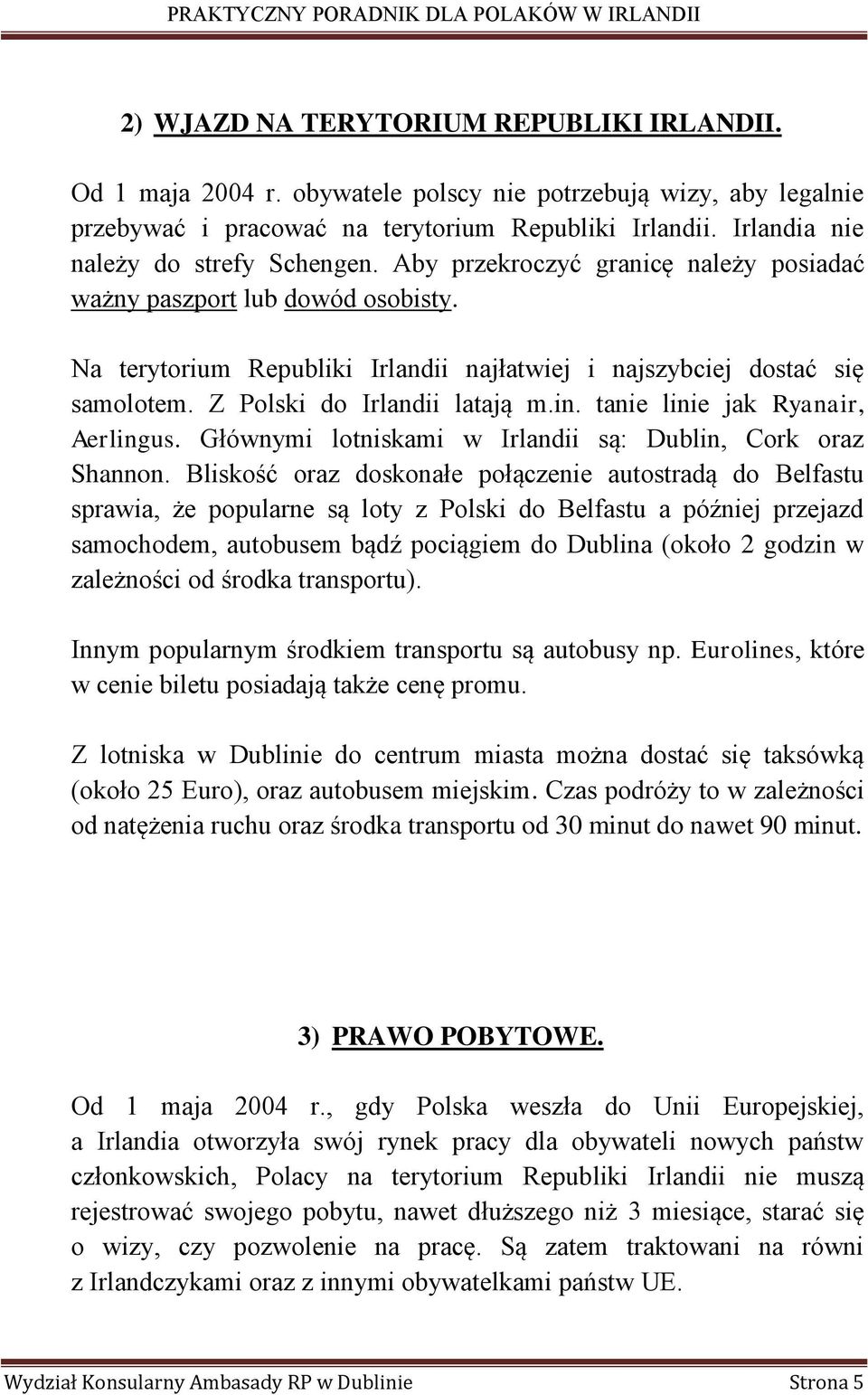 PRAKTYCZNY PORADNIK DLA POLAKÓW W IRLANDII

2) WJAZD NA TERYTORIUM REPUBLIKI IRLANDII.

Od 1 maja 2004 r. obywatele polscy nie potrzebują wizy, aby legalnie przebywać i pracować na terytorium Republiki Irlandii. Irlandia nie należy do strefy Schengen. Aby przekroczyć granicę należy posiadać ważny paszport lub dowód osobisty.

Na terytorium Republiki Irlandii najłatwiej i najszybciej dostać się samolotem. Z Polski do Irlandii latają m.in. tanie linie jak Ryanair, Aerlingus. Głównymi lotniskami w Irlandii są: Dublin, Cork oraz Shannon. Bliskość oraz doskonałe połączenie autostradą do Belfastu sprawia, że popularne są loty z Polski do Belfastu a później przejazd samochodem, autobusem bądź pociągiem do Dublina (około 2 godzin w zależności od środka transportu).

Innym popularnym środkiem transportu są autobusy np. Eurolines, które w cenie biletu posiadają także cenę promu.

Z lotniska w Dublinie do centrum miasta można dostać się taksówką (około 25 Euro), oraz autobusem miejskim. Czas podróży to w zależności od natężenia ruchu oraz środka transportu od 30 minut do nawet 90 minut.

3) PRAWO POBYTOWE.

Od 1 maja 2004 r., gdy Polska weszła do Unii Europejskiej, a Irlandia otworzyła swój rynek pracy dla obywateli nowych państw członkowskich, Polacy na terytorium Republiki Irlandii nie muszą rejestrować swojego pobytu, nawet dłuższego niż 3 miesiące, starać się o wizy, czy pozwolenie na pracę. Są zatem traktowani na równi z Irlandczykami oraz z innymi obywatelkami państw UE.

Wydział Konsularny Ambasady RP w Dublinie Strona 5